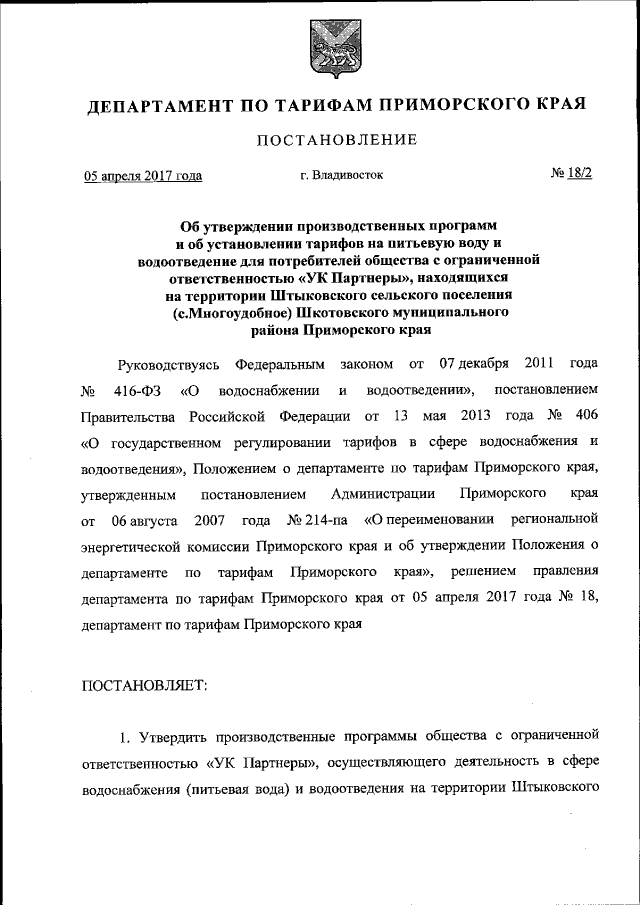 ДЕПАРТАМЕНТ ПО ТАРИФАМ ПРИМОРСКОГО КРАЯ

ПОСТАНОВЛЕНИЕ

05 апреля 2017 года г. Владивосток № 18/2

Об утверждении производственных программ и об установлении тарифов на питьевую воду и водоотведение для потребителей общества с ограниченной ответственностью «УК Партнеры», находящихся на территории Штыковского сельского поселения (с.Многоудобное) Шкотовского муниципального района Приморского края

Руководствуясь Федеральным законом от 07 декабря 2011 года № 416-ФЗ «О водоснабжении и водоотведении», постановлением Правительства Российской Федерации от 13 мая 2013 года № 406 «О государственном регулировании тарифов в сфере водоснабжения и водоотведения», Положением о департаменте по тарифам Приморского края, утвержденным постановлением Администрации Приморского края от 06 августа 2007 года № 214-па «О переименовании региональной энергетической комиссии Приморского края и об утверждении Положения о департаменте по тарифам Приморского края», решением правления департамента по тарифам Приморского края от 05 апреля 2017 года № 18, департамент по тарифам Приморского края

ПОСТАНОВЛЯЕТ:

1. Утвердить производственные программы общества с ограниченной ответственностью «УК Партнеры», осуществляющего деятельность в сфере водоснабжения (питьевая вода) и водоотведения на территории Штыковского